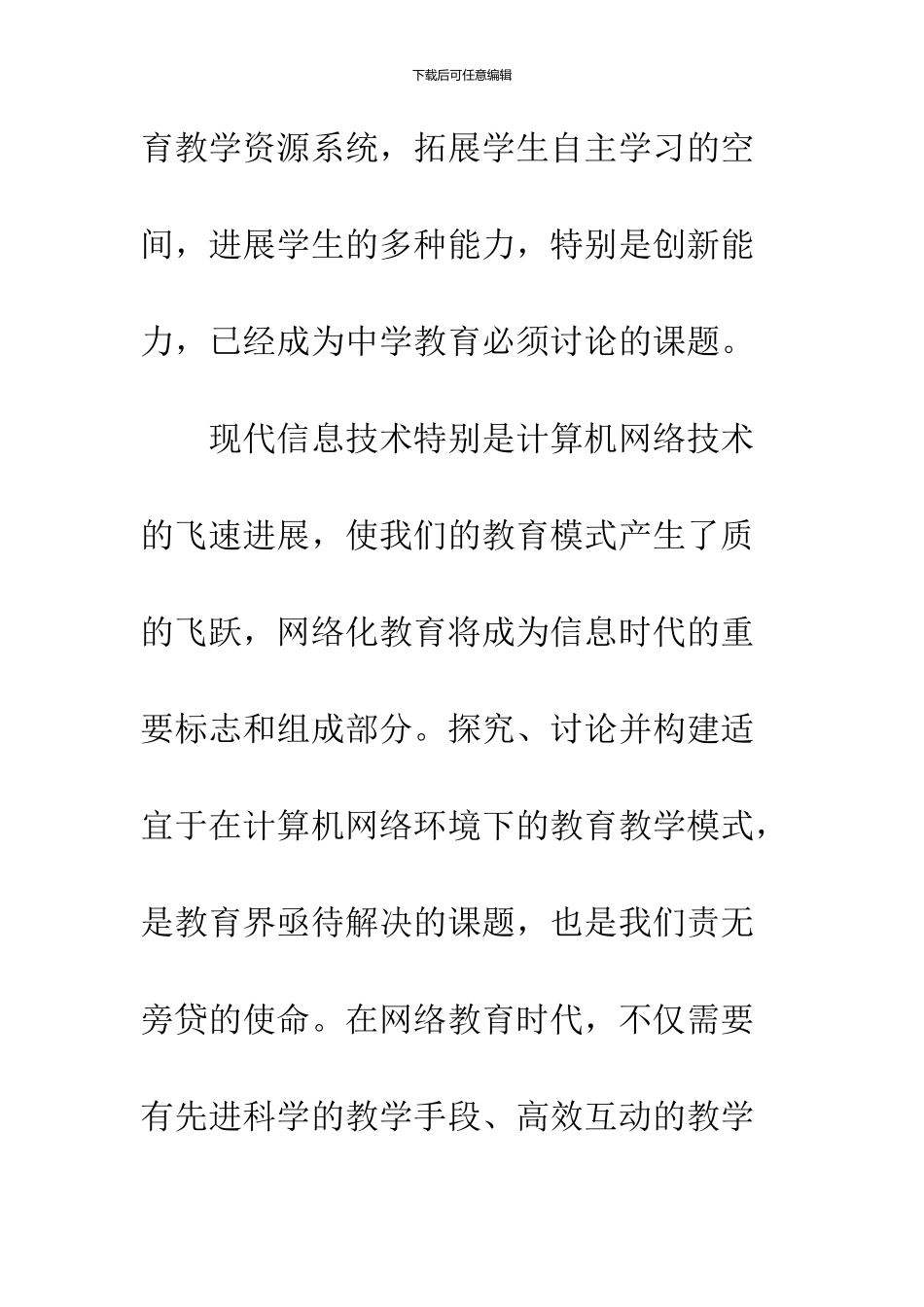 下载后可任意编辑

育教学资源系统，拓展学生自主学习的空间，进展学生的多种能力，特别是创新能力，已经成为中学教育必须讨论的课题。

现代信息技术特别是计算机网络技术的飞速进展，使我们的教育模式产生了质的飞跃，网络化教育将成为信息时代的重要标志和组成部分。探究、讨论并构建适宜于在计算机网络环境下的教育教学模式，是教育界亟待解决的课题，也是我们责无旁贷的使命。在网络教育时代，不仅需要有先进科学的教学手段、高效互动的教学